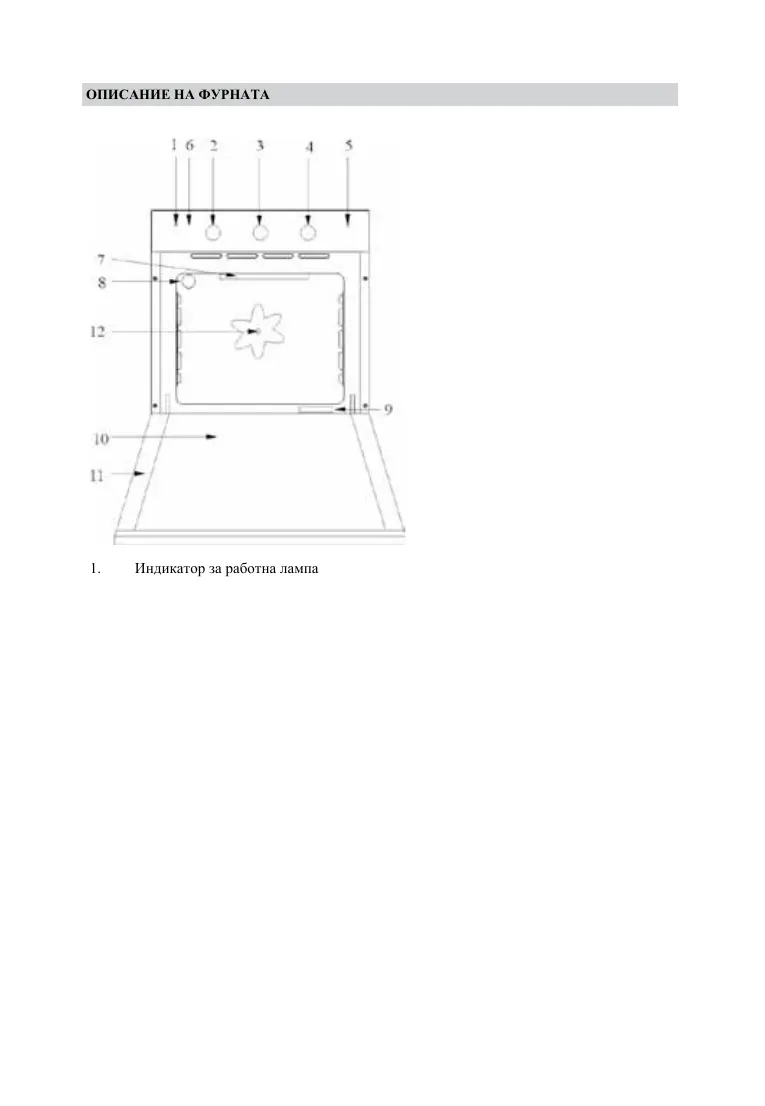 ОПИСАНИЕ НА ФУРНАТА

1 6 2 3 4 5
7
8
12
9
10
11

1. Индикатор за работна лампа